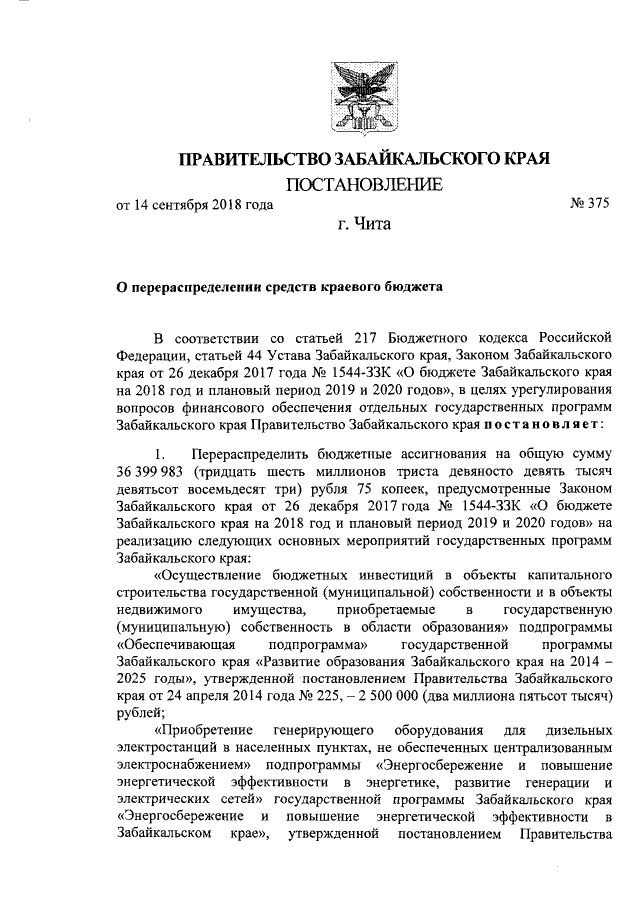 ПРАВИТЕЛЬСТВО ЗАБАЙКАЛЬСКОГО КРАЯ

ПОСТАНОВЛЕНИЕ

от 14 сентября 2018 года № 375

г. Чита

О перераспределении средств краевого бюджета

В соответствии со статьей 217 Бюджетного кодекса Российской Федерации, статьей 44 Устава Забайкальского края, Законом Забайкальского края от 26 декабря 2017 года № 1544-ЗЗК «О бюджете Забайкальского края на 2018 год и плановый период 2019 и 2020 годов», в целях урегулирования вопросов финансового обеспечения отдельных государственных программ Забайкальского края Правительство Забайкальского края постановляет:

1. Перераспределить бюджетные ассигнования на общую сумму 36 399 983 (тридцать шесть миллионов триста девяносто девять тысяч девятьсот восемьдесят три) рубля 75 копеек, предусмотренные Законом Забайкальского края от 26 декабря 2017 года № 1544-ЗЗК «О бюджете Забайкальского края на 2018 год и плановый период 2019 и 2020 годов» на реализацию следующих основных мероприятий государственных программ Забайкальского края:

«Осуществление бюджетных инвестиций в объекты капитального строительства государственной (муниципальной) собственности и в объекты недвижимого имущества, приобретаемые в государственную (муниципальную) собственность в области образования» подпрограммы «Обеспечивающая подпрограмма» государственной программы Забайкальского края «Развитие образования Забайкальского края на 2014 – 2025 годы», утвержденной постановлением Правительства Забайкальского края от 24 апреля 2014 года № 225, – 2 500 000 (два миллиона пятьсот тысяч) рублей;

«Приобретение генерирующего оборудования для дизельных электростанций в населенных пунктах, не обеспеченных централизованным электроснабжением» подпрограммы «Энергосбережение и повышение энергетической эффективности в энергетике, развитие генерации и электрических сетей» государственной программы Забайкальского края «Энергосбережение и повышение энергетической эффективности в Забайкальском крае», утвержденной постановлением Правительства